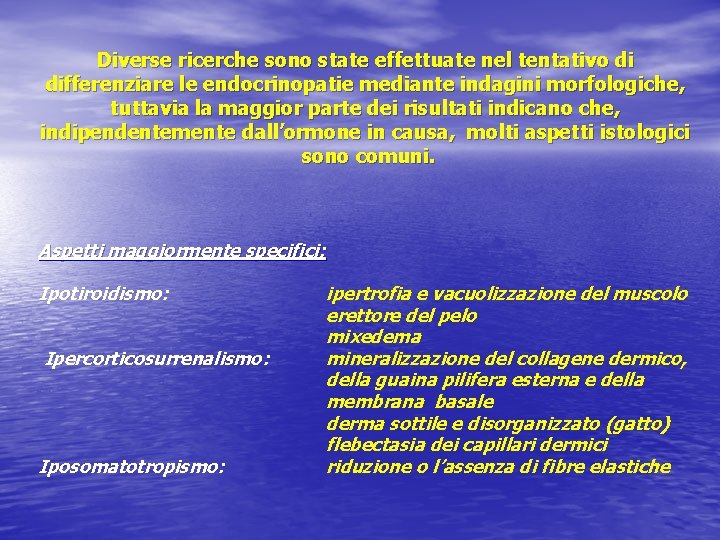 Diverse ricerche sono state effettuate nel tentativo di differenziare le endocrinopatie mediante indagini morfologiche, tuttavia la maggior parte dei risultati indicano che, indipendentemente dall'ormone in causa, molti aspetti istologici sono comuni.

Aspetti maggiormente specifici:

Ipotiroidismo: ipertrofia e vacuolizzazione del muscolo erettore del pelo
mixedema

Ipercorticosurrenalismo: mineralizzazione del collagene dermico, della guaina pilifera esterna e della membrana basale
derma sottile e disorganizzato (gatto)
flebectasia dei capillari dermici

Iposomatotropismo: riduzione o l'assenza di fibre elastiche